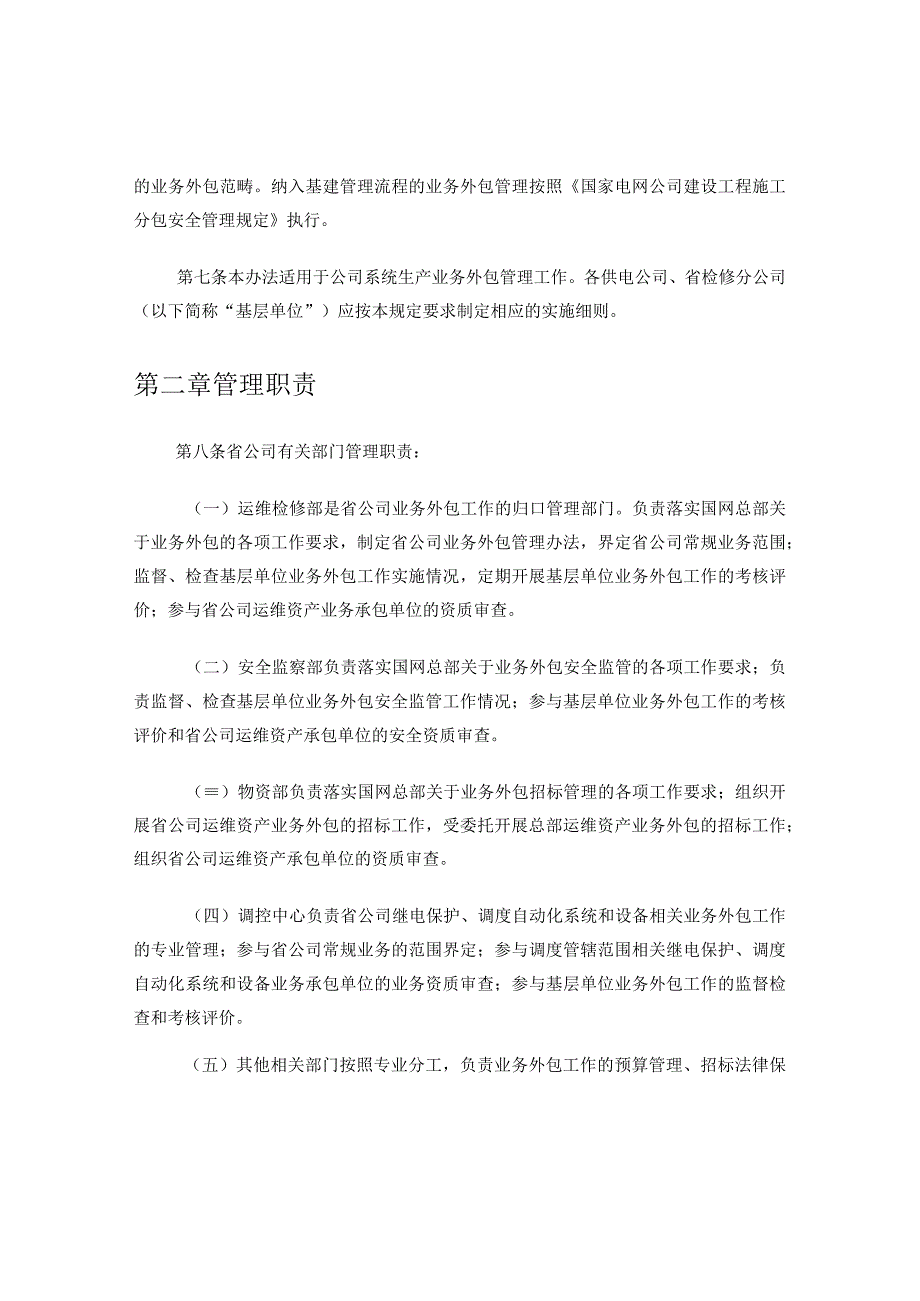 的业务外包范畴。纳入基建管理流程的业务外包管理按照《国家电网公司建设工程施工分包安全管理规定》执行。

第七条本办法适用于公司系统生产业务外包管理工作。各供电公司、省检修分公司（以下简称“基层单位”）应按本规定要求制定相应的实施细则。

第二章管理职责

第八条省公司有关部门管理职责：

（一）运维检修部是省公司业务外包工作的归口管理部门。负责落实国网总部关于业务外包的各项工作要求，制定省公司业务外包管理办法，界定省公司常规业务范围；监督、检查基层单位业务外包工作实施情况，定期开展基层单位业务外包工作的考核评价；参与省公司运维资产业务承包单位的资质审查。

（二）安全监察部负责落实国网总部关于业务外包安全监管的各项工作要求；负责监督、检查基层单位业务外包安全监管工作情况；参与基层单位业务外包工作的考核评价和省公司运维资产承包单位的安全资质审查。

（≡）物资部负责落实国网总部关于业务外包招标管理的各项工作要求；组织开展省公司运维资产业务外包的招标工作，受委托开展总部运维资产业务外包的招标工作；组织省公司运维资产承包单位的资质审查。

（四）调控中心负责省公司继电保护、调度自动化系统和设备相关业务外包工作的专业管理；参与省公司常规业务的范围界定；参与调度管辖范围相关继电保护、调度自动化系统和设备业务承包单位的业务资质审查；参与基层单位业务外包工作的监督检查和考核评价。

（五）其他相关部门按照专业分工，负责业务外包工作的预算管理、招标法律保